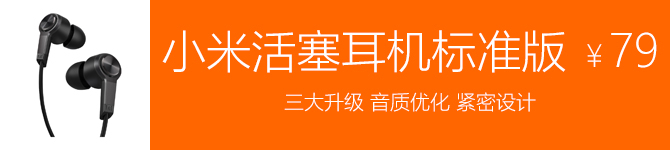 小米活塞耳机标准版 ￥79

三大升级 音质优化 紧密设计